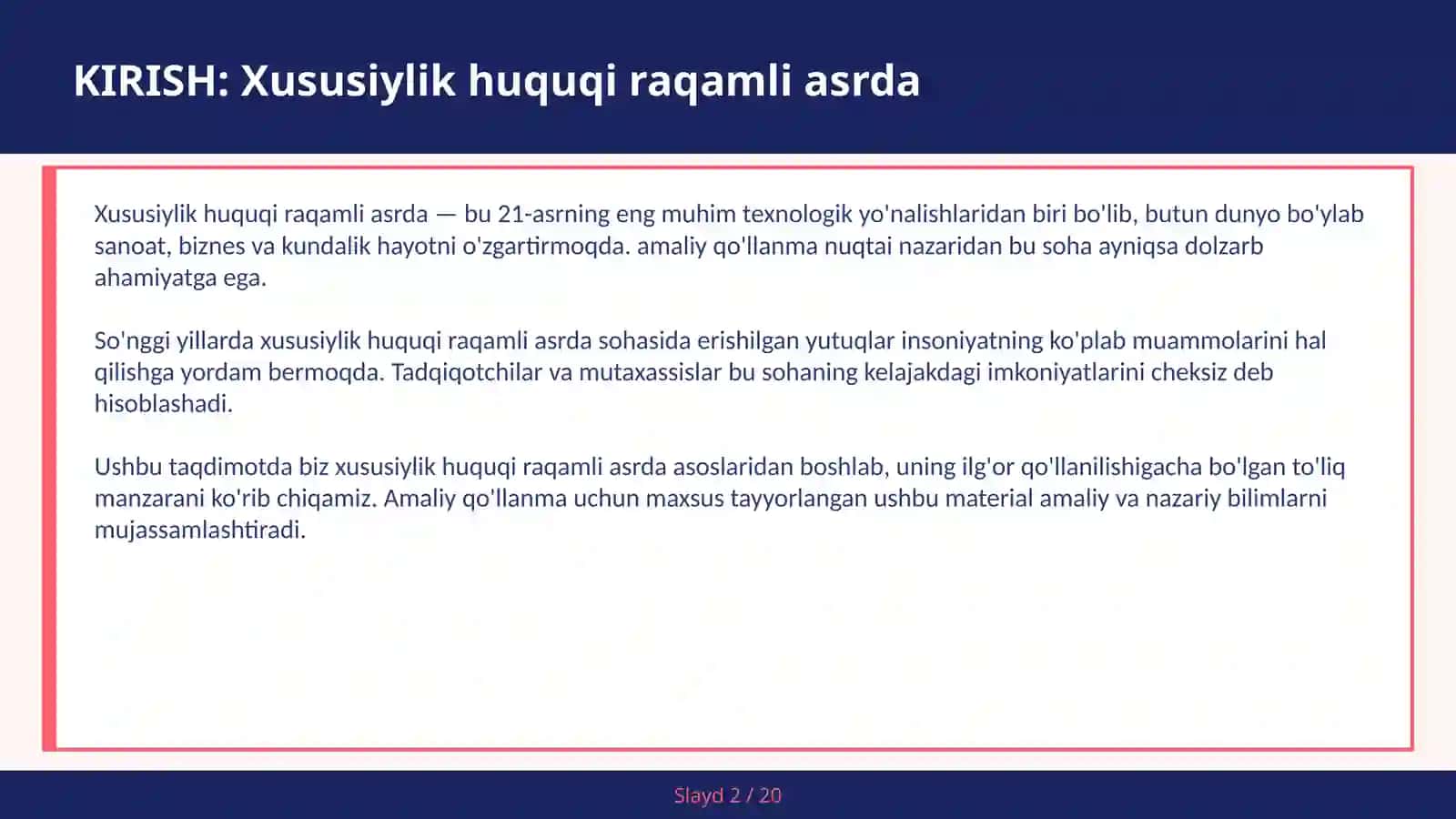 KIRISH: Xususiylik huquqi raqamli asrda

Xususiylik huquqi raqamli asrda — bu 21-asrning eng muhim texnologik yo'nalishlaridan biri bo'lib, butun dunyo bo'ylab sanoat, biznes va kundalik hayotni o'zgartirmoqda. amaliy qo'llanma nuqtai nazaridan bu soha ayniqsa dolzarb ahamiyatga ega.

So'nggi yillarda xususiylik huquqi raqamli asrda sohasida erishilgan yutuqlar insoniyatning ko'plab muammolarini hal qilishga yordam bermoqda. Tadqiqotchilar va mutaxassislar bu sohaning kelajakdagi imkoniyatlarini cheksiz deb hisoblashadi.

Ushbu taqdimotda biz xususiylik huquqi raqamli asrda asoslaridan boshlab, uning ilg'or qo'llanilishigacha bo'lgan to'liq manzarani ko'rib chiqamiz. Amaliy qo'llanma uchun maxsus tayyorlangan ushbu material amaliy va nazariy bilimlarni mujassamlashtiradi.

Slayd 2 / 20